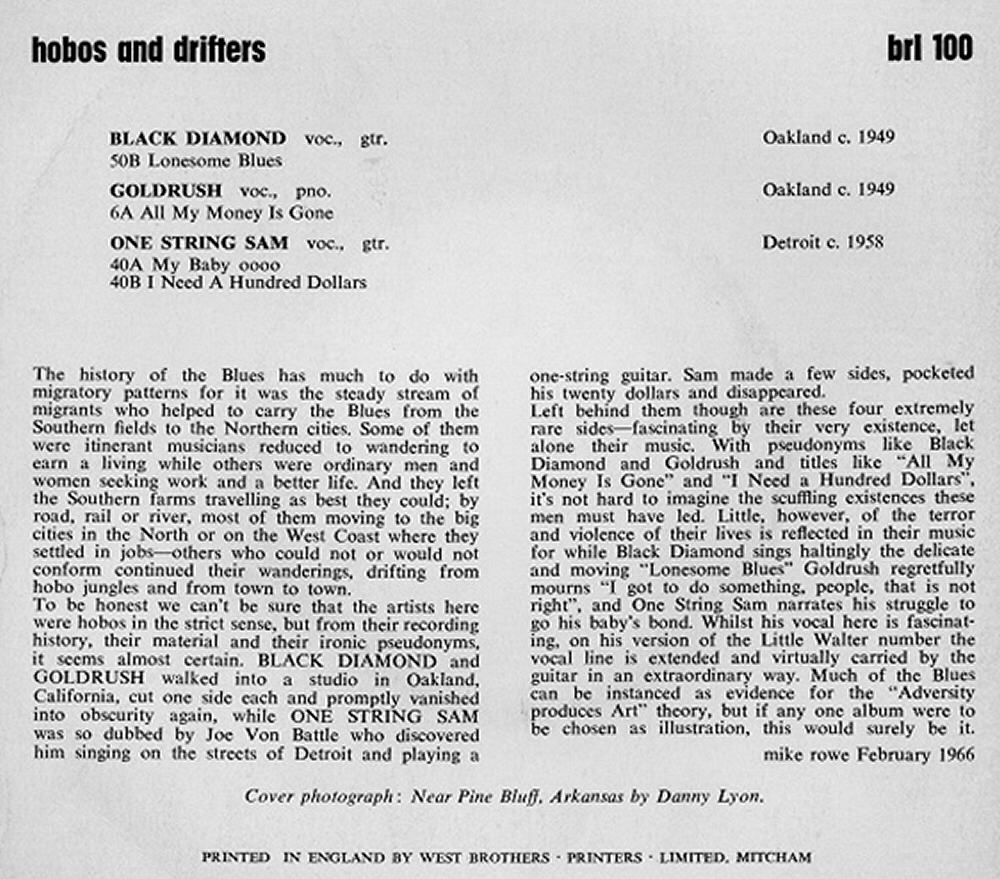 hobos and drifters

brl 100

BLACK DIAMOND voc., gtr.
50B Lonesome Blues

Oakland c. 1949

GOLDRUSH voc., pno.
6A All My Money Is Gone

Oakland c. 1949

ONE STRING SAM voc., gtr.
40A My Baby oooo
40B I Need A Hundred Dollars

Detroit c. 1958

The history of the Blues has much to do with migratory patterns for it was the steady stream of migrants who helped to carry the Blues from the Southern fields to the Northern cities. Some of them were itinerant musicians reduced to wandering to earn a living while others were ordinary men and women seeking work and a better life. And they left the Southern farms travelling as best they could; by road, rail or river, most of them moving to the big cities in the North or on the West Coast where they settled in jobs—others who could not or would not conform continued their wanderings, drifting from hobo jungles and from town to town.
To be honest we can't be sure that the artists here were hobos in the strict sense, but from their recording history, their material and their ironic pseudonyms, it seems almost certain. BLACK DIAMOND and GOLDRUSH walked into a studio in Oakland, California, cut one side each and promptly vanished into obscurity again, while ONE STRING SAM was so dubbed by Joe Von Battle who discovered him singing on the streets of Detroit and playing a one-string guitar. Sam made a few sides, pocketed his twenty dollars and disappeared.
Left behind them though are these four extremely rare sides—fascinating by their very existence, let alone their music. With pseudonyms like Black Diamond and Goldrush and titles like "All My Money Is Gone" and "I Need a Hundred Dollars", it's not hard to imagine the scuffling existences these men must have led. Little, however, of the terror and violence of their lives is reflected in their music for while Black Diamond sings haltingly the delicate and moving "Lonesome Blues" Goldrush regretfully mourns "I got to do something, people, that is not right", and One String Sam narrates his struggle to go his baby's bond. Whilst his vocal here is fascinating, on his version of the Little Walter number the vocal line is extended and virtually carried by the guitar in an extraordinary way. Much of the Blues can be instanced as evidence for the "Adversity produces Art" theory, but if any one album were to be chosen as illustration, this would surely be it.

mike rowe February 1966

Cover photograph: Near Pine Bluff, Arkansas by Danny Lyon.

PRINTED IN ENGLAND BY WEST BROTHERS · PRINTERS · LIMITED, MITCHAM